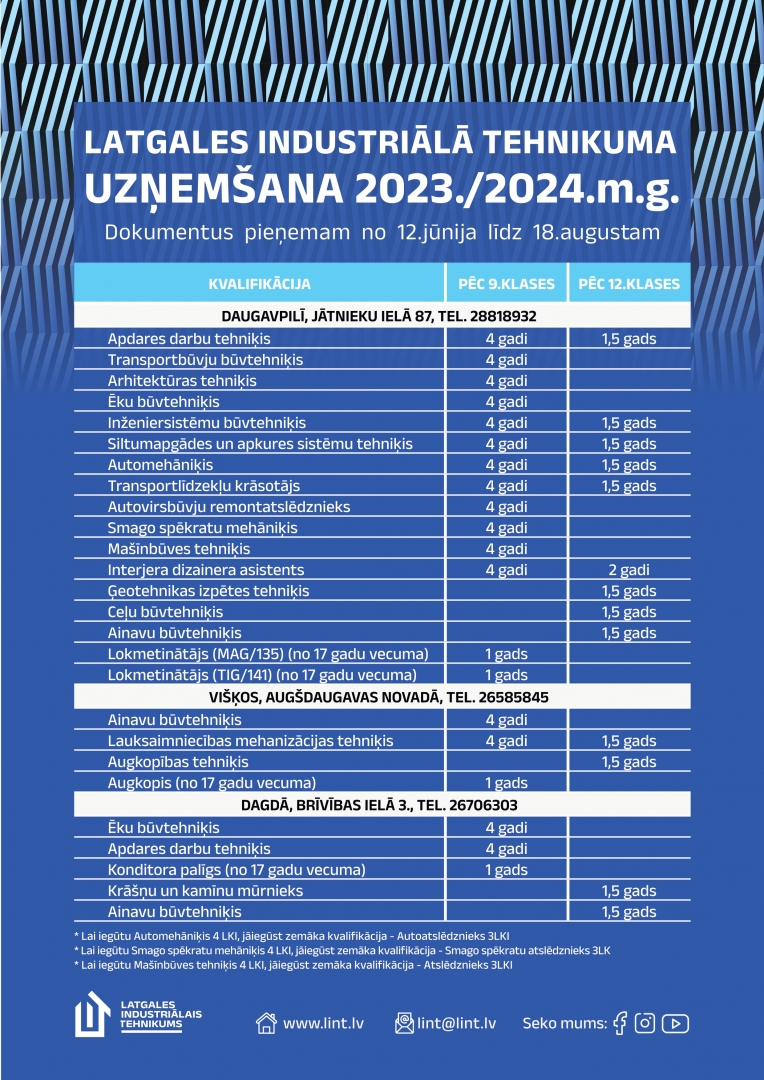 LATGALES INDUSTRIĀLĀ TEHNIKUMA
UZŅEMŠANA 2023./2024.m.g.
Dokumentus pieņemam no 12.jūnija līdz 18.augustam

| KVALIFIKĀCIJA | PĒC 9.KLASES | PĒC 12.KLASES |
|---|---|---|
| DAUGAVPILĪ, JĀTNIEKU IELĀ 87, TEL. 28818932 | | |
| Apdares darbu tehniķis | 4 gadi | 1,5 gads |
| Transportbūvju būvtehniķis | 4 gadi | |
| Arhitektūras tehniķis | 4 gadi | |
| Ēku būvtehniķis | 4 gadi | |
| Inženiersistēmu būvtehniķis | 4 gadi | 1,5 gads |
| Siltumapgādes un apkures sistēmu tehniķis | 4 gadi | 1,5 gads |
| Automehāniķis | 4 gadi | 1,5 gads |
| Transportlīdzekļu krāsotājs | 4 gadi | 1,5 gads |
| Autovirsbūvju remontatslēdznieks | 4 gadi | |
| Smago spēkratu mehāniķis | 4 gadi | |
| Mašīnbūves tehniķis | 4 gadi | |
| Interjera dizainera asistents | 4 gadi | 2 gadi |
| Ģeotehnikas izpētes tehniķis | | 1,5 gads |
| Ceļu būvtehniķis | | 1,5 gads |
| Ainavu būvtehniķis | | 1,5 gads |
| Lokmetinātājs (MAG/135) (no 17 gadu vecuma) | 1 gads | |
| Lokmetinātājs (TIG/141) (no 17 gadu vecuma) | 1 gads | |
| VIŠĶOS, AUGŠDAUGAVAS NOVADĀ, TEL. 26585845 | | |
| Ainavu būvtehniķis | 4 gadi | |
| Lauksaimniecības mehanizācijas tehniķis | 4 gadi | 1,5 gads |
| Augkopības tehniķis | | 1,5 gads |
| Augkopis (no 17 gadu vecuma) | 1 gads | |
| DAGDĀ, BRĪVĪBAS IELĀ 3., TEL. 26706303 | | |
| Ēku būvtehniķis | 4 gadi | |
| Apdares darbu tehniķis | 4 gadi | |
| Konditora palīgs (no 17 gadu vecuma) | 1 gads | |
| Krāšņu un kamīnu mūrnieks | | 1,5 gads |
| Ainavu būvtehniķis | | 1,5 gads |

* Lai iegūtu Automehāniķis 4 LKI, jāiegūst zemāka kvalifikācija - Autoatslēdznieks 3LKI
* Lai iegūtu Smago spēkratu mehāniķis 4 LKI, jāiegūst zemāka kvalifikācija - Smago spēkratu atslēdznieks 3LK
* Lai iegūtu Mašīnbūves tehniķis 4 LKI, jāiegūst zemāka kvalifikācija - Atslēdznieks 3LKI

LATGALES INDUSTRIĀLAIS TEHNIKUMS
www.lint.lv
lint@lint.lv
Seko mums: